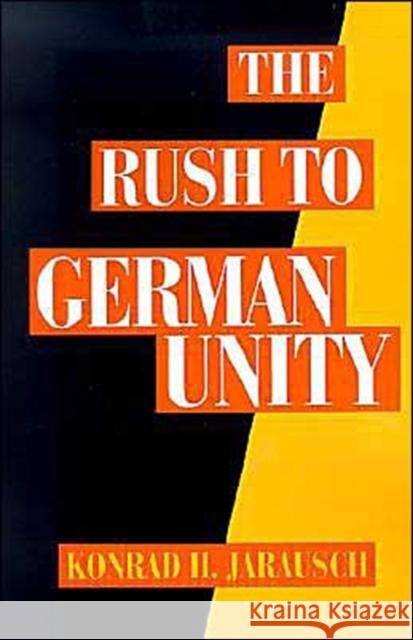 THE
RUSH TO
GERMAN
UNITY

KONRAD H. JARAUSCH

Kraina Książek